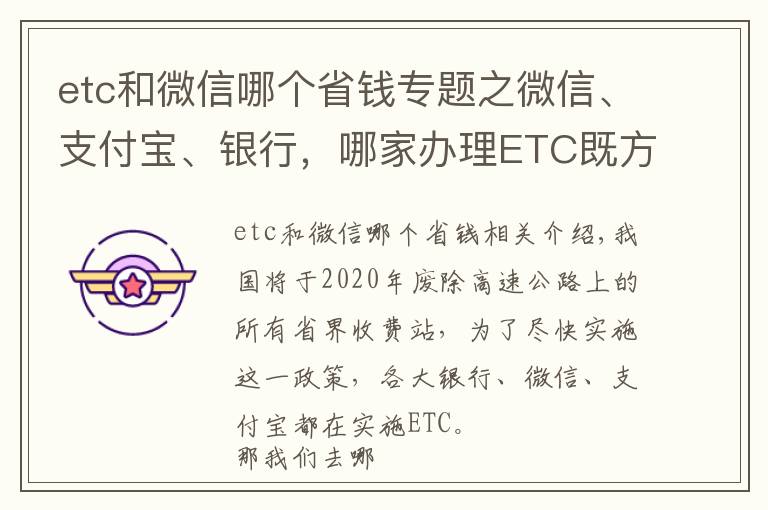 etc和微信哪个省钱专题之微信、支付宝、银行，哪家办理ETC既方

etc和微信哪个省钱相关介绍，我国将于2020年废除高速公路上的所有省界收费站，为了尽快实施这一政策，各大银行、微信、支付宝都在实施ETC。
那我们去哪